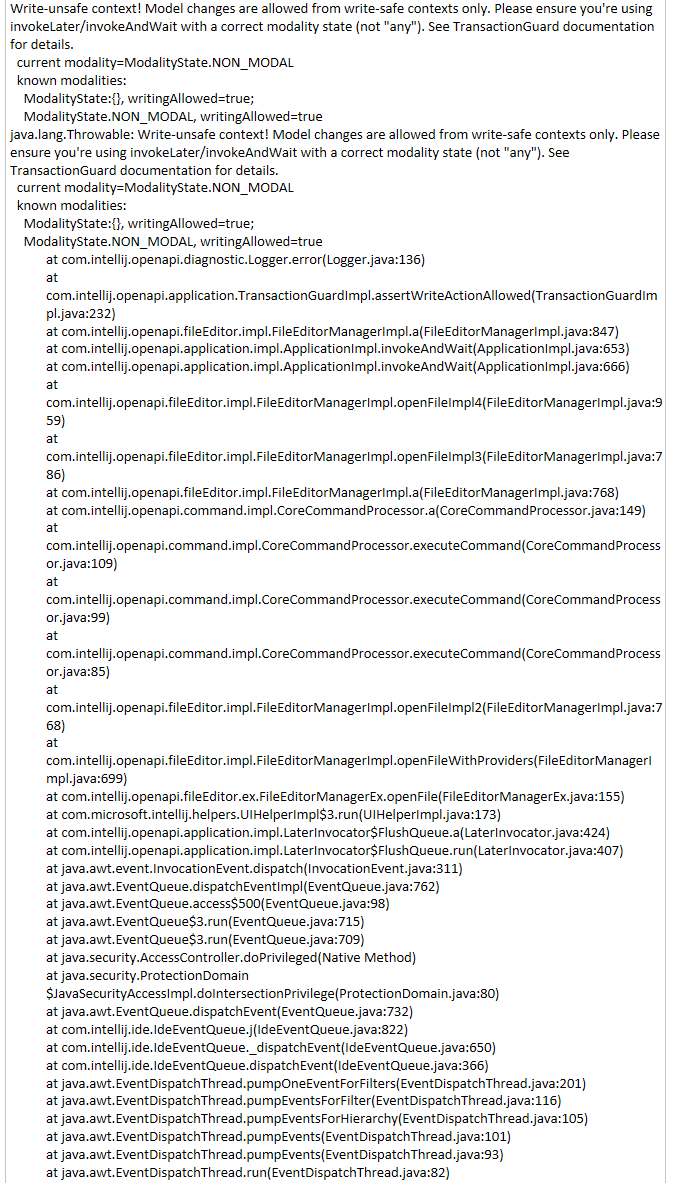 Write-unsafe context! Model changes are allowed from write-safe contexts only. Please ensure you're using invokeLater/invokeAndWait with a correct modality state (not "any"). See TransactionGuard documentation for details.
current modality=ModalityState.NON_MODAL
known modalities:
ModalityState:{}, writingAllowed=true;
ModalityState.NON_MODAL, writingAllowed=true
java.lang.Throwable: Write-unsafe context! Model changes are allowed from write-safe contexts only. Please ensure you're using invokeLater/invokeAndWait with a correct modality state (not "any"). See TransactionGuard documentation for details.
current modality=ModalityState.NON_MODAL
known modalities:
ModalityState:{}, writingAllowed=true;
ModalityState.NON_MODAL, writingAllowed=true
at com.intellij.openapi.diagnostic.Logger.error(Logger.java:136)
at
com.intellij.openapi.application.TransactionGuardImpl.assertWriteActionAllowed(TransactionGuardImpl.java:232)
at com.intellij.openapi.fileEditor.impl.FileEditorManagerImpl.a(FileEditorManagerImpl.java:847)
at com.intellij.openapi.application.impl.ApplicationImpl.invokeAndWait(ApplicationImpl.java:653)
at com.intellij.openapi.application.impl.ApplicationImpl.invokeAndWait(ApplicationImpl.java:666)
at
com.intellij.openapi.fileEditor.impl.FileEditorManagerImpl.openFileImpl4(FileEditorManagerImpl.java:959)
at
com.intellij.openapi.fileEditor.impl.FileEditorManagerImpl.openFileImpl3(FileEditorManagerImpl.java:786)
at com.intellij.openapi.fileEditor.impl.FileEditorManagerImpl.a(FileEditorManagerImpl.java:768)
at com.intellij.openapi.command.impl.CoreCommandProcessor.a(CoreCommandProcessor.java:149)
at
com.intellij.openapi.command.impl.CoreCommandProcessor.executeCommand(CoreCommandProcessor.java:109)
at
com.intellij.openapi.command.impl.CoreCommandProcessor.executeCommand(CoreCommandProcessor.java:99)
at
com.intellij.openapi.command.impl.CoreCommandProcessor.executeCommand(CoreCommandProcessor.java:85)
at
com.intellij.openapi.fileEditor.impl.FileEditorManagerImpl.openFileImpl2(FileEditorManagerImpl.java:768)
at
com.intellij.openapi.fileEditor.impl.FileEditorManagerImpl.openFileWithProviders(FileEditorManagerImpl.java:699)
at com.intellij.openapi.fileEditor.ex.FileEditorManagerEx.openFile(FileEditorManagerEx.java:155)
at com.microsoft.intellij.helpers.UIHelperImpl$3.run(UIHelperImpl.java:173)
at com.intellij.openapi.application.impl.LaterInvocator$FlushQueue.a(LaterInvocator.java:424)
at com.intellij.openapi.application.impl.LaterInvocator$FlushQueue.run(LaterInvocator.java:407)
at java.awt.event.InvocationEvent.dispatch(InvocationEvent.java:311)
at java.awt.EventQueue.dispatchEventImpl(EventQueue.java:762)
at java.awt.EventQueue.access$500(EventQueue.java:98)
at java.awt.EventQueue$3.run(EventQueue.java:715)
at java.awt.EventQueue$3.run(EventQueue.java:709)
at java.security.AccessController.doPrivileged(Native Method)
at java.security.ProtectionDomain
$JavaSecurityAccessImpl.doIntersectionPrivilege(ProtectionDomain.java:80)
at java.awt.EventQueue.dispatchEvent(EventQueue.java:732)
at com.intellij.ide.IdeEventQueue.j(IdeEventQueue.java:822)
at com.intellij.ide.IdeEventQueue._dispatchEvent(IdeEventQueue.java:650)
at com.intellij.ide.IdeEventQueue.dispatchEvent(IdeEventQueue.java:366)
at java.awt.EventDispatchThread.pumpOneEventForFilters(EventDispatchThread.java:201)
at java.awt.EventDispatchThread.pumpEventsForFilter(EventDispatchThread.java:116)
at java.awt.EventDispatchThread.pumpEventsForHierarchy(EventDispatchThread.java:105)
at java.awt.EventDispatchThread.pumpEvents(EventDispatchThread.java:101)
at java.awt.EventDispatchThread.pumpEvents(EventDispatchThread.java:93)
at java.awt.EventDispatchThread.run(EventDispatchThread.java:82)